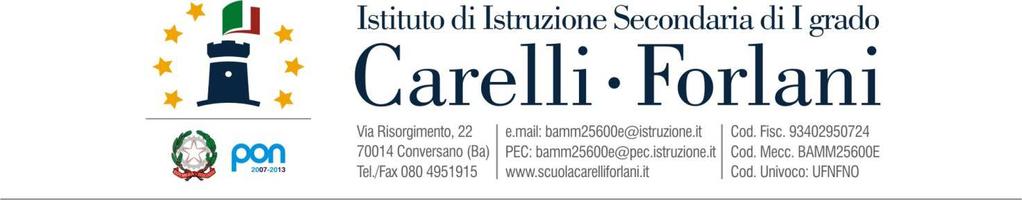 Istituto di Istruzione Secondaria di I grado
Carelli · Forlani

pon
2007-2013

Via Risorgimento, 22
70014 Conversano (Ba)
Tel./Fax 080 4951915

e.mail: bamm25600e@istruzione.it
PEC: bamm25600e@pec.istruzione.it
www.scuolacarelliforlani.it

Cod. Fisc. 93402950724
Cod. Mecc. BAMM25600E
Cod. Univoco: UFNFNO